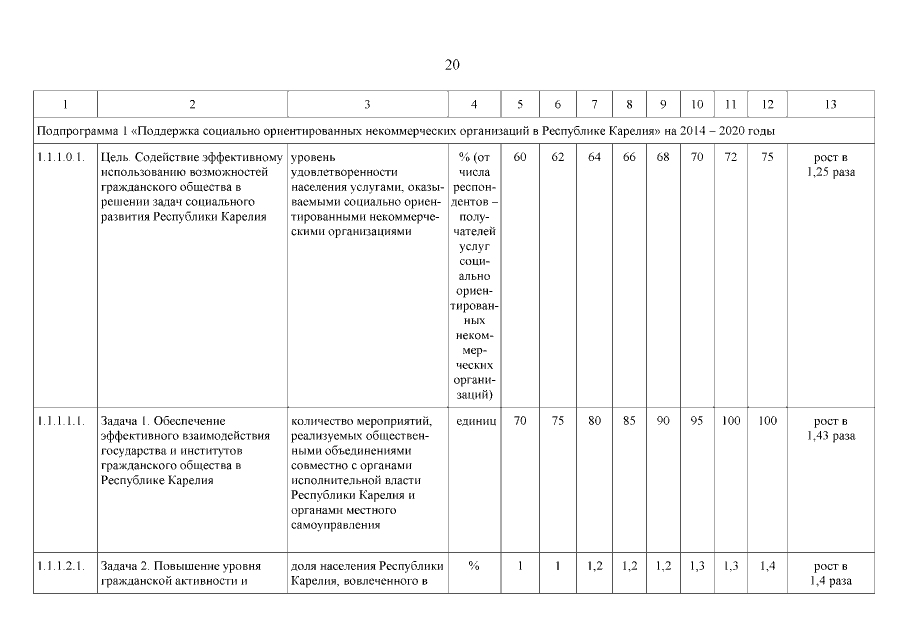 20

| 1 | 2 | 3 | 4 | 5 | 6 | 7 | 8 | 9 | 10 | 11 | 12 | 13 |
|---|---|---|---|---|---|---|---|---|---|---|---|---|
| Подпрограмма 1 «Поддержка социально ориентированных некоммерческих организаций в Республике Карелия» на 2014 – 2020 годы | | | | | | | | | | | | |
| 1.1.1.0.1. | Цель. Содействие эффективному использованию возможностей гражданского общества в решении задач социального развития Республики Карелия | уровень удовлетворенности населения услугами, оказываемыми социально ориентированными некоммерческими организациями | % (от числа респондентов – получателей услуг социально ориентированных некоммерческих организаций) | 60 | 62 | 64 | 66 | 68 | 70 | 72 | 75 | рост в 1,25 раза |
| 1.1.1.1.1. | Задача 1. Обеспечение эффективного взаимодействия государства и институтов гражданского общества в Республике Карелия | количество мероприятий, реализуемых общественными объединениями совместно с органами исполнительной власти Республики Карелия и органами местного самоуправления | единиц | 70 | 75 | 80 | 85 | 90 | 95 | 100 | 100 | рост в 1,43 раза |
| 1.1.1.2.1. | Задача 2. Повышение уровня гражданской активности и | доля населения Республики Карелия, вовлеченного в | % | 1 | 1 | 1,2 | 1,2 | 1,2 | 1,3 | 1,3 | 1,4 | рост в 1,4 раза |